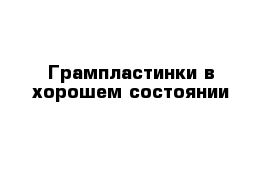 Грампластинки в хорошем состоянии